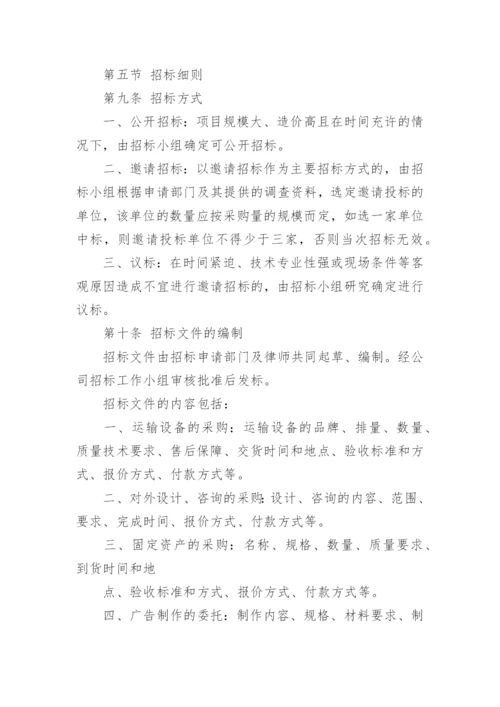 第五节 招标细则

第九条 招标方式

一、公开招标：项目规模大、造价高且在时间充许的情况下，由招标小组确定可公开招标。

二、邀请招标：以邀请招标作为主要招标方式的，由招标小组根据申请部门及其提供的调查资料，选定邀请投标的单位，该单位的数量应按采购量的规模而定，如选一家单位中标，则邀请投标单位不得少于三家，否则当次招标无效。

三、议标：在时间紧迫、技术专业性强或现场条件等客观原因造成不宜进行邀请招标的，由招标小组研究确定进行议标。

第十条 招标文件的编制

招标文件由招标申请部门及律师共同起草、编制。经公司招标工作小组审核批准后发标。

招标文件的内容包括：

一、运输设备的采购：运输设备的品牌、排量、数量、质量技术要求、售后保障、交货时间和地点、验收标准和方式、报价方式、付款方式等。

二、对外设计、咨询的采购：设计、咨询的内容、范围、要求、完成时间、报价方式、付款方式等。

三、固定资产的采购：名称、规格、数量、质量要求、到货时间和地

点、验收标准和方式、报价方式、付款方式等。

四、广告制作的委托：制作内容、规格、材料要求、制